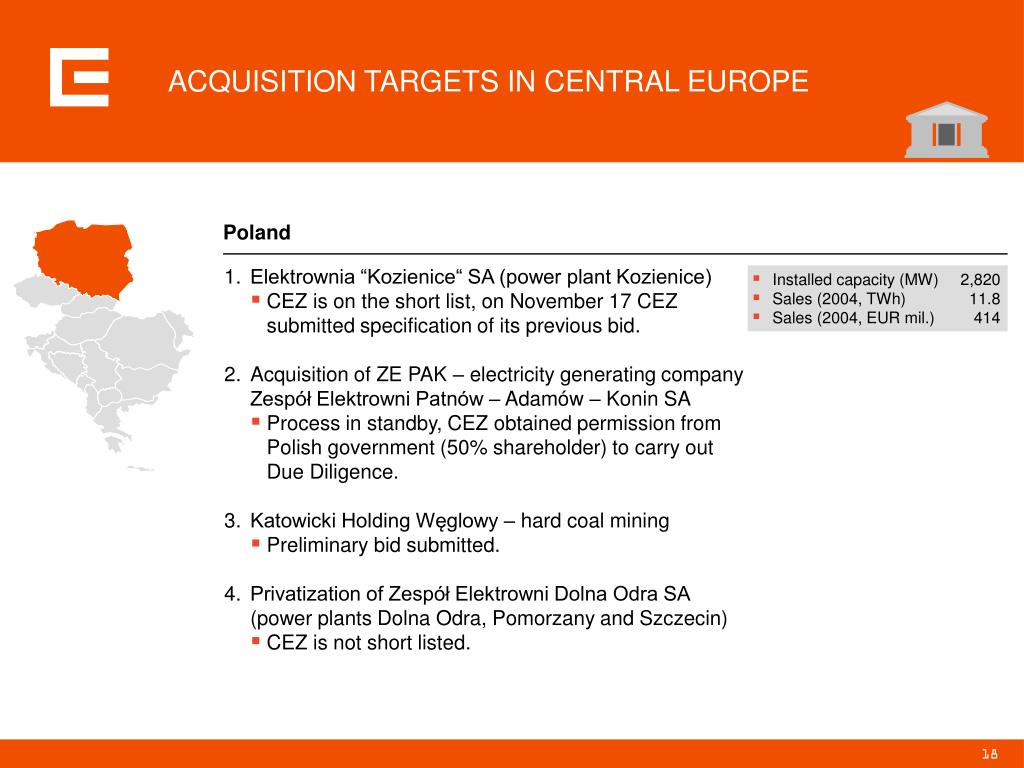 ACQUISITION TARGETS IN CENTRAL EUROPE

Poland

1. Elektrownia “Kozienice“ SA (power plant Kozienice)
▪ CEZ is on the short list, on November 17 CEZ submitted specification of its previous bid.

2. Acquisition of ZE PAK – electricity generating company Zespół Elektrowni Patnów – Adamów – Konin SA
▪ Process in standby, CEZ obtained permission from Polish government (50% shareholder) to carry out Due Diligence.

3. Katowicki Holding Węglowy – hard coal mining
▪ Preliminary bid submitted.

4. Privatization of Zespół Elektrowni Dolna Odra SA (power plants Dolna Odra, Pomorzany and Szczecin)
▪ CEZ is not short listed.

| | |
|---|---|
| ▪ Installed capacity (MW) | 2,820 |
| ▪ Sales (2004, TWh) | 11.8 |
| ▪ Sales (2004, EUR mil.) | 414 |

18